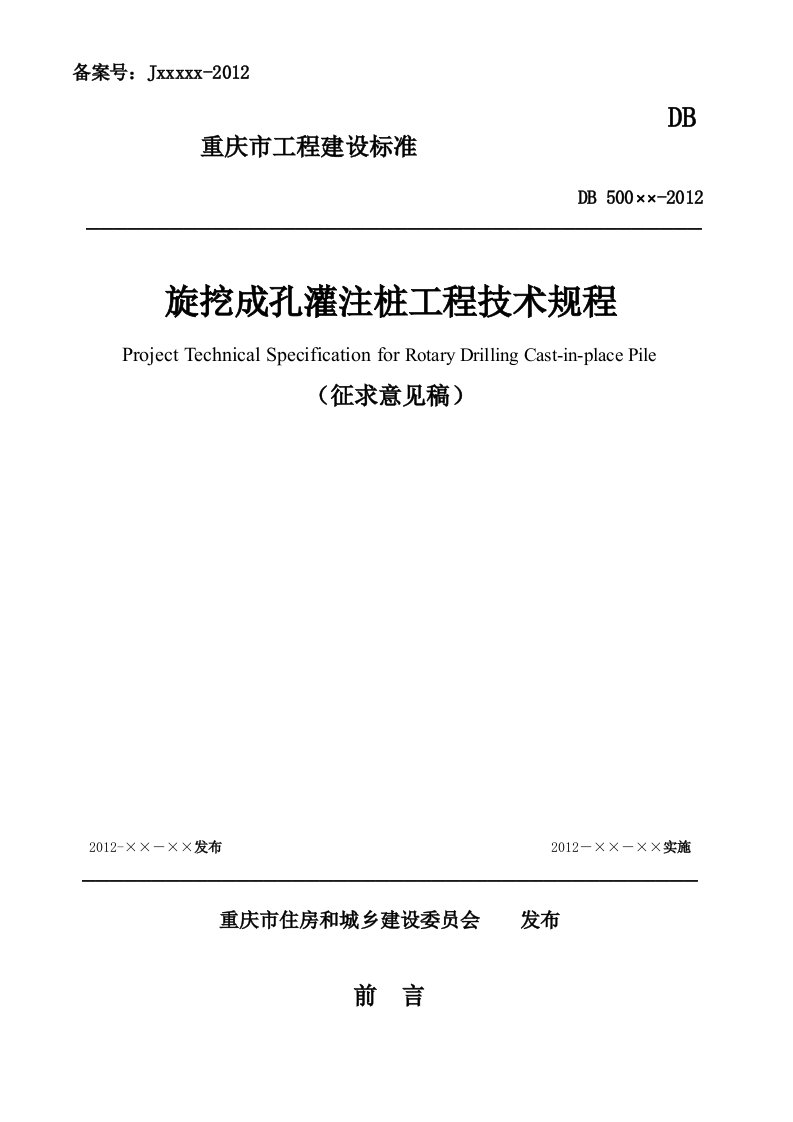 备案号：Jxxxxx-2012

DB

重庆市工程建设标准

DB 500××-2012

旋挖成孔灌注桩工程技术规程

Project Technical Specification for Rotary Drilling Cast-in-place Pile

（征求意见稿）

2012-××－××发布

2012－××－××实施

重庆市住房和城乡建设委员会　发布

前　言